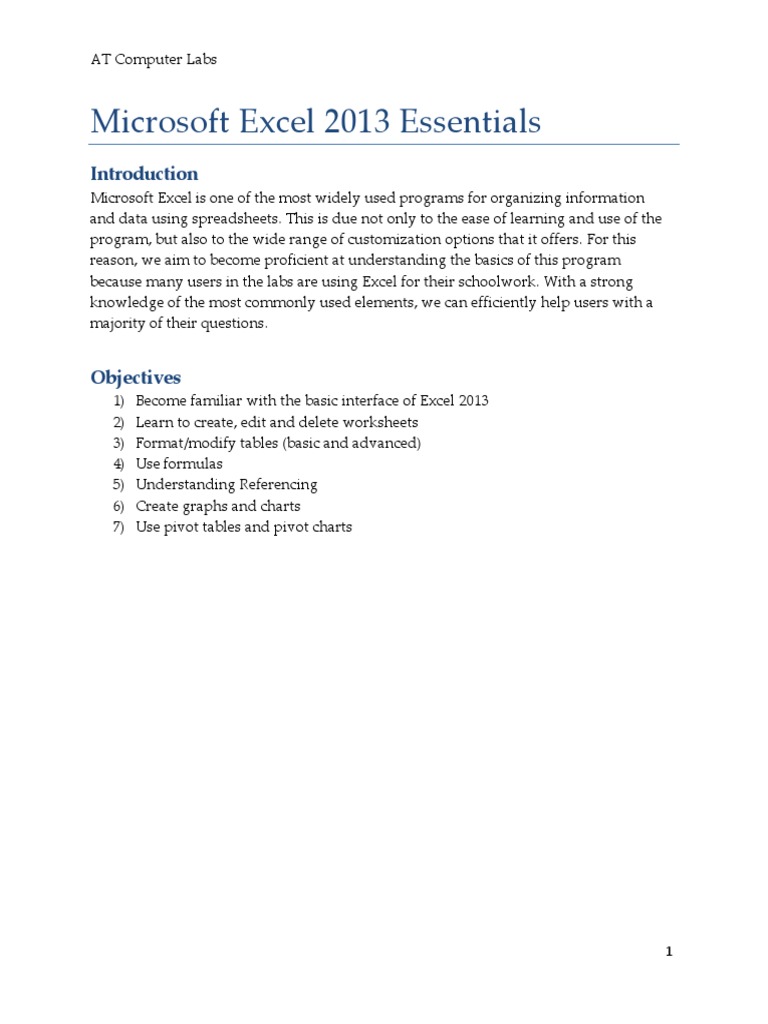 AT Computer Labs

Microsoft Excel 2013 Essentials

Introduction

Microsoft Excel is one of the most widely used programs for organizing information and data using spreadsheets. This is due not only to the ease of learning and use of the program, but also to the wide range of customization options that it offers. For this reason, we aim to become proficient at understanding the basics of this program because many users in the labs are using Excel for their schoolwork. With a strong knowledge of the most commonly used elements, we can efficiently help users with a majority of their questions.

Objectives

1) Become familiar with the basic interface of Excel 2013
2) Learn to create, edit and delete worksheets
3) Format/modify tables (basic and advanced)
4) Use formulas
5) Understanding Referencing
6) Create graphs and charts
7) Use pivot tables and pivot charts

1